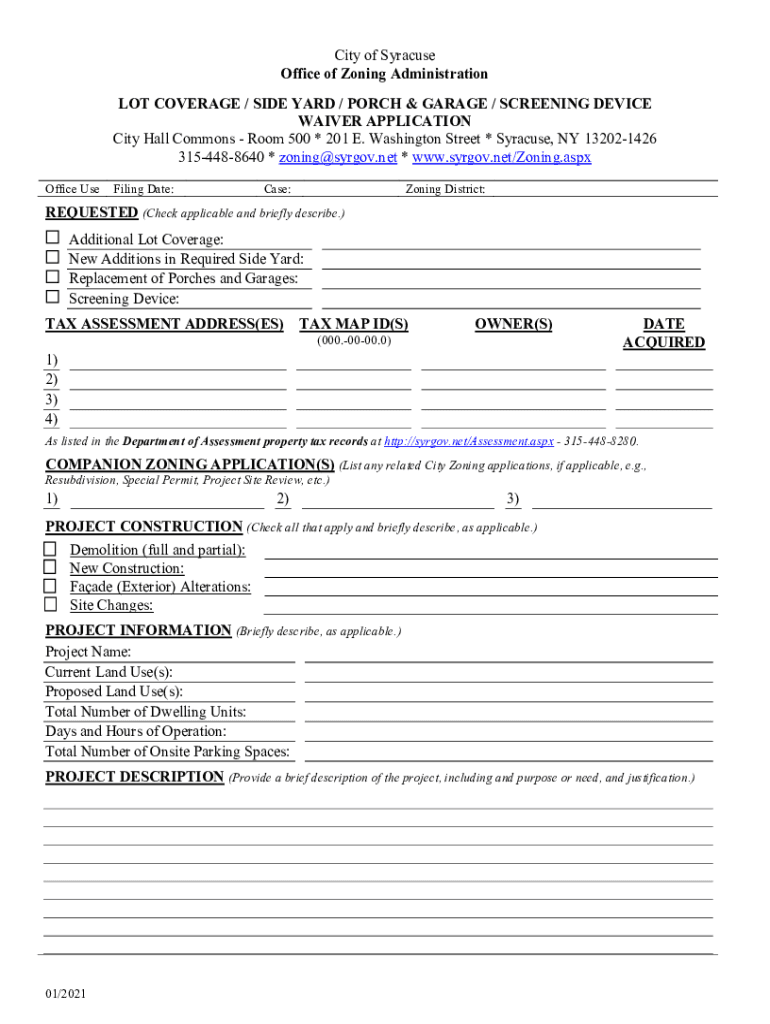 City of Syracuse
Office of Zoning Administration

LOT COVERAGE / SIDE YARD / PORCH & GARAGE / SCREENING DEVICE WAIVER APPLICATION
City Hall Commons - Room 500 * 201 E. Washington Street * Syracuse, NY 13202-1426
315-448-8640 * zoning@syrgov.net * www.syrgov.net/Zoning.aspx

Office Use Filing Date: Case: Zoning District:

REQUESTED (Check applicable and briefly describe.)

☐ Additional Lot Coverage:
☐ New Additions in Required Side Yard:
☐ Replacement of Porches and Garages:
☐ Screening Device:

| TAX ASSESSMENT ADDRESS(ES) | TAX MAP ID(S) (000.-00-00.0) | OWNER(S) | DATE ACQUIRED |
|---|---|---|---|
| 1) | | | |
| 2) | | | |
| 3) | | | |
| 4) | | | |

As listed in the Department of Assessment property tax records at http://syrgov.net/Assessment.aspx - 315-448-8280.

COMPANION ZONING APPLICATION(S) (List any related City Zoning applications, if applicable, e.g., Resubdivision, Special Permit, Project Site Review, etc.)
1) 2) 3)

PROJECT CONSTRUCTION (Check all that apply and briefly describe, as applicable.)
☐ Demolition (full and partial):
☐ New Construction:
☐ Façade (Exterior) Alterations:
☐ Site Changes:

PROJECT INFORMATION (Briefly describe, as applicable.)
Project Name:
Current Land Use(s):
Proposed Land Use(s):
Total Number of Dwelling Units:
Days and Hours of Operation:
Total Number of Onsite Parking Spaces:

PROJECT DESCRIPTION (Provide a brief description of the project, including and purpose or need, and justification.)

01/2021